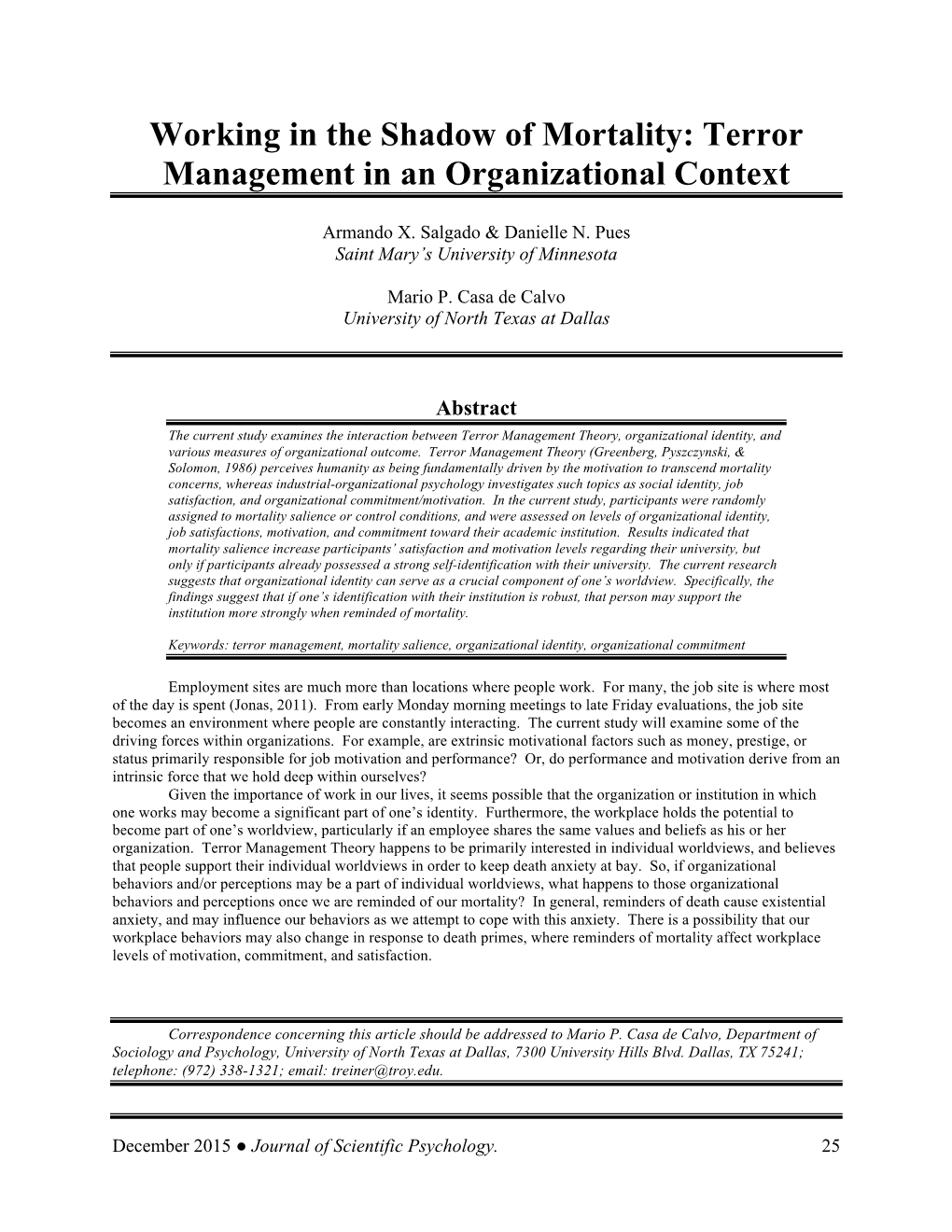 Working in the Shadow of Mortality: Terror Management in an Organizational Context

Armando X. Salgado & Danielle N. Pues
Saint Mary's University of Minnesota

Mario P. Casa de Calvo
University of North Texas at Dallas

Abstract

The current study examines the interaction between Terror Management Theory, organizational identity, and various measures of organizational outcome. Terror Management Theory (Greenberg, Pyszczynski, & Solomon, 1986) perceives humanity as being fundamentally driven by the motivation to transcend mortality concerns, whereas industrial-organizational psychology investigates such topics as social identity, job satisfaction, and organizational commitment/motivation. In the current study, participants were randomly assigned to mortality salience or control conditions, and were assessed on levels of organizational identity, job satisfactions, motivation, and commitment toward their academic institution. Results indicated that mortality salience increase participants' satisfaction and motivation levels regarding their university, but only if participants already possessed a strong self-identification with their university. The current research suggests that organizational identity can serve as a crucial component of one's worldview. Specifically, the findings suggest that if one's identification with their institution is robust, that person may support the institution more strongly when reminded of mortality.

Keywords: terror management, mortality salience, organizational identity, organizational commitment

Employment sites are much more than locations where people work. For many, the job site is where most of the day is spent (Jonas, 2011). From early Monday morning meetings to late Friday evaluations, the job site becomes an environment where people are constantly interacting. The current study will examine some of the driving forces within organizations. For example, are extrinsic motivational factors such as money, prestige, or status primarily responsible for job motivation and performance? Or, do performance and motivation derive from an intrinsic force that we hold deep within ourselves?

Given the importance of work in our lives, it seems possible that the organization or institution in which one works may become a significant part of one's identity. Furthermore, the workplace holds the potential to become part of one's worldview, particularly if an employee shares the same values and beliefs as his or her organization. Terror Management Theory happens to be primarily interested in individual worldviews, and believes that people support their individual worldviews in order to keep death anxiety at bay. So, if organizational behaviors and/or perceptions may be a part of individual worldviews, what happens to those organizational behaviors and perceptions once we are reminded of our mortality? In general, reminders of death cause existential anxiety, and may influence our behaviors as we attempt to cope with this anxiety. There is a possibility that our workplace behaviors may also change in response to death primes, where reminders of mortality affect workplace levels of motivation, commitment, and satisfaction.

Correspondence concerning this article should be addressed to Mario P. Casa de Calvo, Department of Sociology and Psychology, University of North Texas at Dallas, 7300 University Hills Blvd. Dallas, TX 75241; telephone: (972) 338-1321; email: treiner@troy.edu.

December 2015 ● Journal of Scientific Psychology. 25